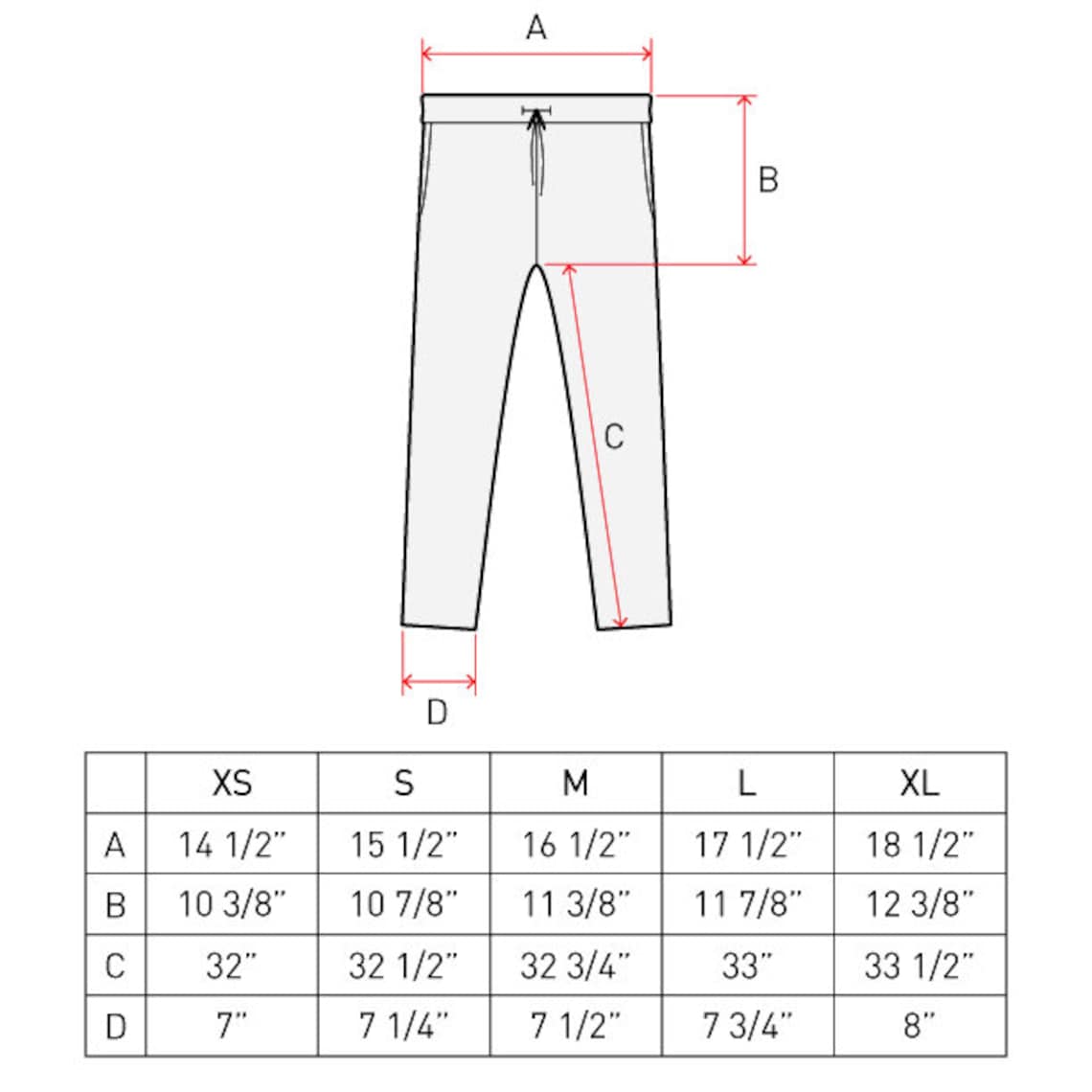 A

B

C

D

| | XS | S | M | L | XL |
|---|---|---|---|---|---|
| A | 14 1/2" | 15 1/2" | 16 1/2" | 17 1/2" | 18 1/2" |
| B | 10 3/8" | 10 7/8" | 11 3/8" | 11 7/8" | 12 3/8" |
| C | 32" | 32 1/2" | 32 3/4" | 33" | 33 1/2" |
| D | 7" | 7 1/4" | 7 1/2" | 7 3/4" | 8" |